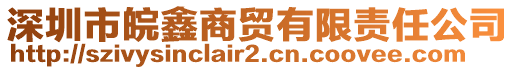 深圳市皖鑫商贸有限责任公司
http://szivysinclair2.cn.coovee.com